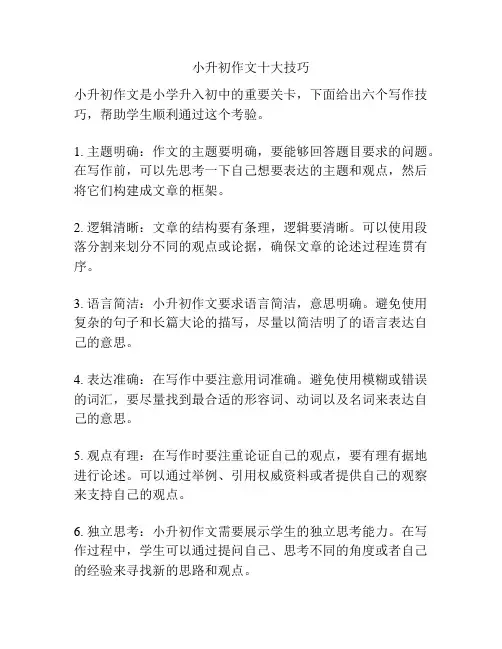 小升初作文十大技巧

小升初作文是小学升入初中的重要关卡，下面给出六个写作技巧，帮助学生顺利通过这个考验。

1. 主题明确：作文的主题要明确，要能够回答题目要求的问题。在写作前，可以先思考一下自己想要表达的主题和观点，然后将它们构建成文章的框架。

2. 逻辑清晰：文章的结构要有条理，逻辑要清晰。可以使用段落分割来划分不同的观点或论据，确保文章的论述过程连贯有序。

3. 语言简洁：小升初作文要求语言简洁，意思明确。避免使用复杂的句子和长篇大论的描写，尽量以简洁明了的语言表达自己的意思。

4. 表达准确：在写作中要注意用词准确。避免使用模糊或错误的词汇，要尽量找到最合适的形容词、动词以及名词来表达自己的意思。

5. 观点有理：在写作时要注重论证自己的观点，要有理有据地进行论述。可以通过举例、引用权威资料或者提供自己的观察来支持自己的观点。

6. 独立思考：小升初作文需要展示学生的独立思考能力。在写作过程中，学生可以通过提问自己、思考不同的角度或者自己的经验来寻找新的思路和观点。